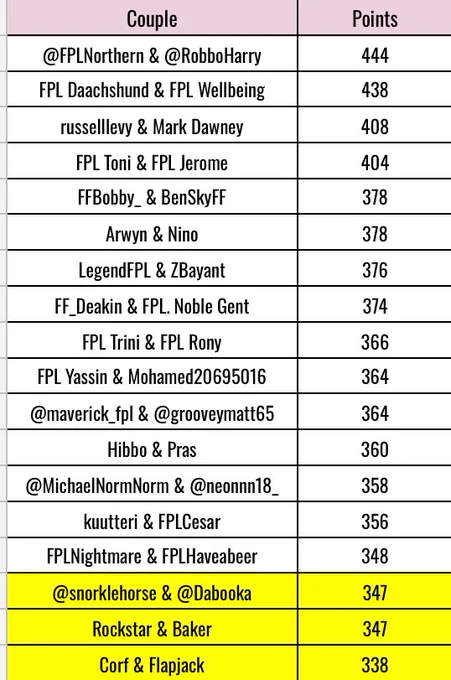 | Couple | Points |
|---|---|
| @FPLNorthern & @RobboHarry | 444 |
| FPL Daachshund & FPL Wellbeing | 438 |
| russelllevy & Mark Dawney | 408 |
| FPL Toni & FPL Jerome | 404 |
| FFBobby_ & BenSkyFF | 378 |
| Arwyn & Nino | 378 |
| LegendFPL & ZBayant | 376 |
| FF_Deakin & FPL. Noble Gent | 374 |
| FPL Trini & FPL Rony | 366 |
| FPL Yassin & Mohamed20695016 | 364 |
| @maverick_fpl & @grooveymatt65 | 364 |
| Hibbo & Pras | 360 |
| @MichaelNormNorm & @neonnn18_ | 358 |
| kuutteri & FPLCesar | 356 |
| FPLNightmare & FPLHaveabeer | 348 |
| @snorklehorse & @Dabooka | 347 |
| Rockstar & Baker | 347 |
| Corf & Flapjack | 338 |